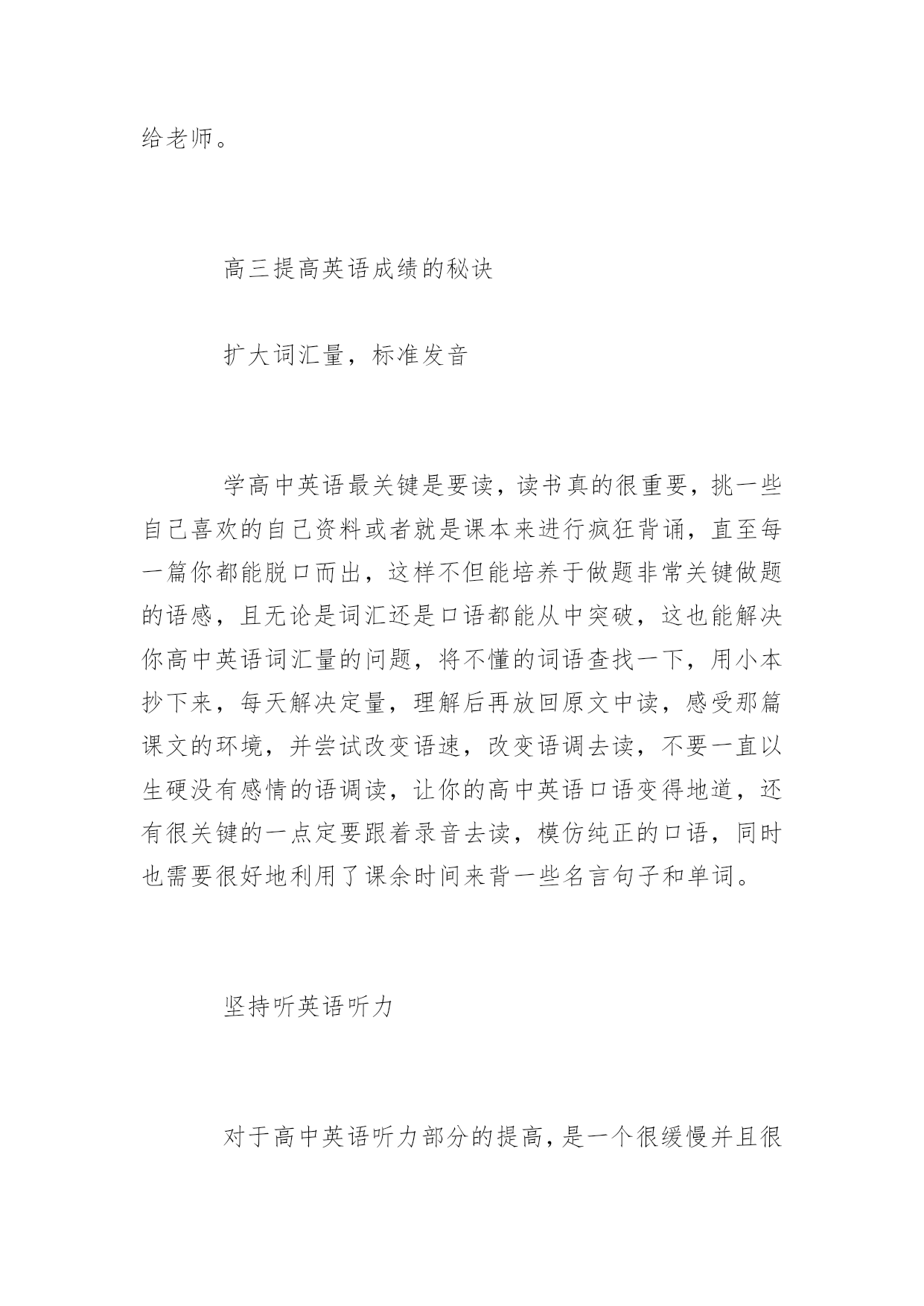 给老师。

高三提高英语成绩的秘诀

扩大词汇量，标准发音

学高中英语最关键是要读，读书真的很重要，挑一些自己喜欢的自己资料或者就是课本来进行疯狂背诵，直至每一篇你都能脱口而出，这样不但能培养于做题非常关键做题的语感，且无论是词汇还是口语都能从中突破，这也能解决你高中英语词汇量的问题，将不懂的词语查找一下，用小本抄下来，每天解决定量，理解后再放回原文中读，感受那篇课文的环境，并尝试改变语速，改变语调去读，不要一直以生硬没有感情的语调读，让你的高中英语口语变得地道，还有很关键的一点定要跟着录音去读，模仿纯正的口语，同时也需要很好地利用了课余时间来背一些名言句子和单词。

坚持听英语听力

对于高中英语听力部分的提高，是一个很缓慢并且很